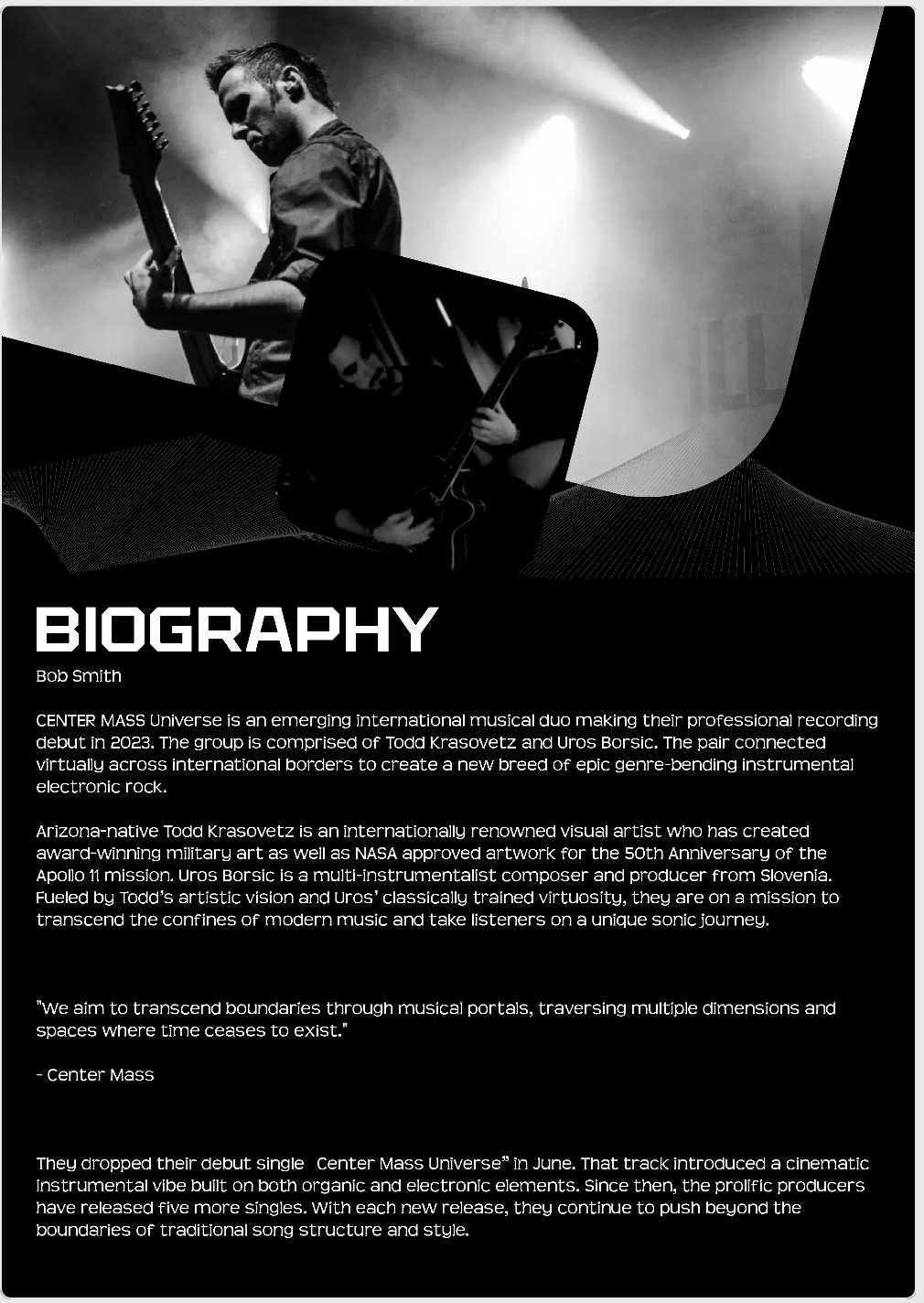 BIOGRAPHY
Bob Smith

CENTER MASS Universe is an emerging international musical duo making their professional recording debut in 2023. The group is comprised of Todd Krasovetz and Uros Borsic. The pair connected virtually across international borders to create a new breed of epic genre-bending instrumental electronic rock.

Arizona-native Todd Krasovetz is an internationally renowned visual artist who has created award-winning military art as well as NASA approved artwork for the 50th Anniversary of the Apollo 11 mission. Uros Borsic is a multi-instrumentalist composer and producer from Slovenia. Fueled by Todd's artistic vision and Uros' classically trained virtuosity, they are on a mission to transcend the confines of modern music and take listeners on a unique sonic journey.

"We aim to transcend boundaries through musical portals, traversing multiple dimensions and spaces where time ceases to exist."

- Center Mass

They dropped their debut single  Center Mass Universe" in June. That track introduced a cinematic instrumental vibe built on both organic and electronic elements. Since then, the prolific producers have released five more singles. With each new release, they continue to push beyond the boundaries of traditional song structure and style.